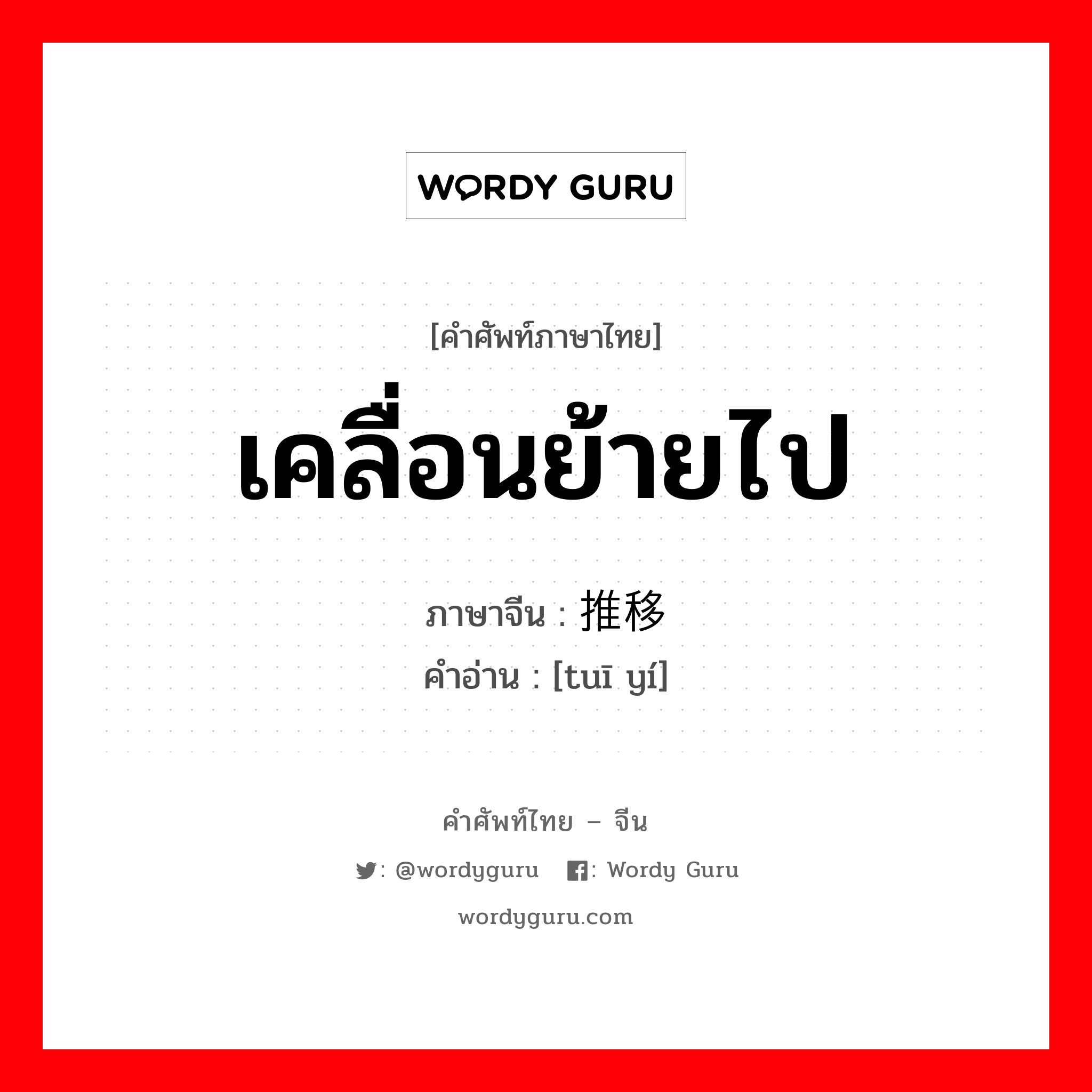 WORDY GURU

[คำศัพท์ภาษาไทย]
เคลื่อนย้ายไป

ภาษาจีน : 推移
คำอ่าน : [tuī yí]

คำศัพท์ไทย – จีน
: @wordyguru : Wordy Guru
wordyguru.com